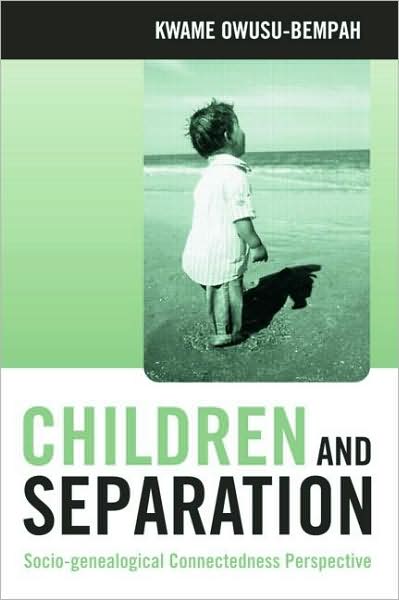 KWAME OWUSU-BEMPAH

CHILDREN AND SEPARATION

Socio-genealogical Connectedness Perspective